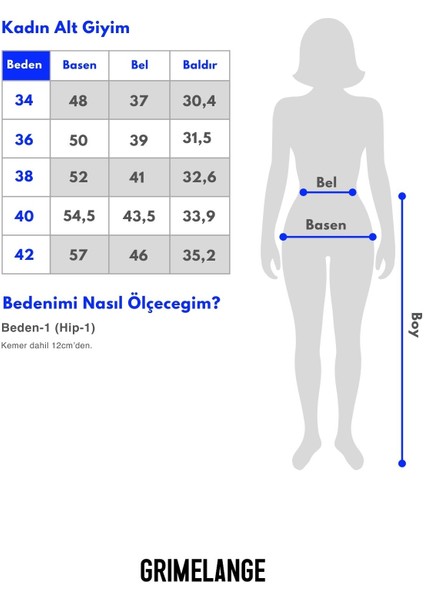 Kadın Alt Giyim

| Beden | Basen | Bel | Baldır |
|---|---|---|---|
| 34 | 48 | 37 | 30,4 |
| 36 | 50 | 39 | 31,5 |
| 38 | 52 | 41 | 32,6 |
| 40 | 54,5 | 43,5 | 33,9 |
| 42 | 57 | 46 | 35,2 |

Bedenimi Nasıl Ölçecegim?

Beden-1 (Hip-1)

Kemer dahil 12cm'den.

Bel

Basen

Boy

GRIMELANGE